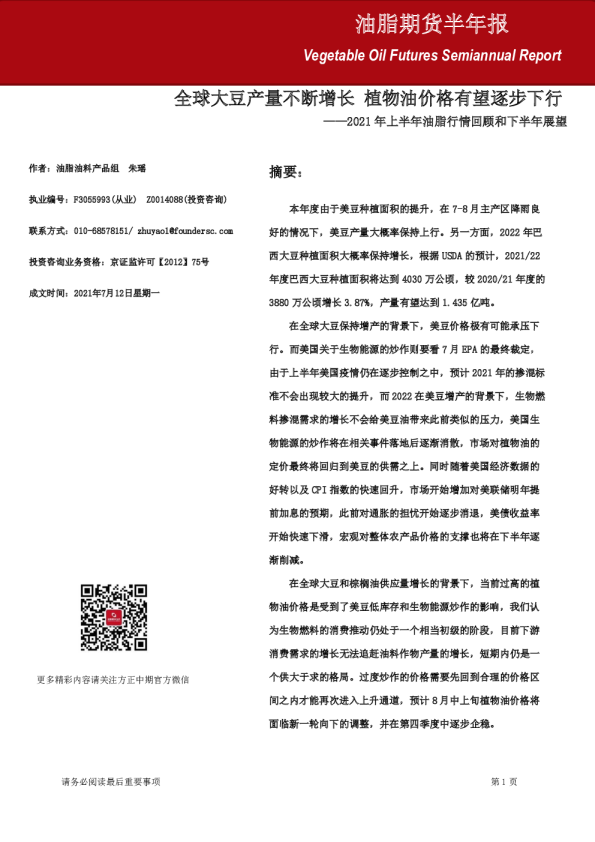 油脂期货半年报
Vegetable Oil Futures Semiannual Report

全球大豆产量不断增长 植物油价格有望逐步下行
——2021 年上半年油脂行情回顾和下半年展望

作者：油脂油料产品组 朱瑶

执业编号：F3055993(从业) Z0014088(投资咨询)

联系方式：010-68578151/ zhuyao1@foundersc.com

投资咨询业务资格：京证监许可【2012】75号

成文时间：2021年7月12日星期一

更多精彩内容请关注方正中期官方微信

摘要：

本年度由于美豆种植面积的提升，在 7-8 月主产区降雨良好的情况下，美豆产量大概率保持上行。另一方面，2022 年巴西大豆种植面积大概率保持增长，根据 USDA 的预计，2021/22 年度巴西大豆种植面积将达到 4030 万公顷，较 2020/21 年度的 3880 万公顷增长 3.87%，产量有望达到 1.435 亿吨。

在全球大豆保持增产的背景下，美豆价格极有可能承压下行。而美国关于生物能源的炒作则要看 7 月 EPA 的最终裁定，由于上半年美国疫情仍在逐步控制之中，预计 2021 年的掺混标准不会出现较大的提升，而 2022 在美豆增产的背景下，生物燃料掺混需求的增长不会给美豆油带来此前类似的压力，美国生物能源的炒作将在相关事件落地后逐渐消散，市场对植物油的定价最终将回归到美豆的供需之上。同时随着美国经济数据的好转以及 CPI 指数的快速回升，市场开始增加对美联储明年提前加息的预期，此前对通胀的担忧开始逐步消退，美债收益率开始快速下滑，宏观对整体农产品价格的支撑也将在下半年逐渐削减。

在全球大豆和棕榈油供应量增长的背景下，当前过高的植物油价格是受到了美豆低库存和生物能源炒作的影响，我们认为生物燃料的消费推动仍处于一个相当初级的阶段，目前下游消费需求的增长无法追赶油料作物产量的增长，短期内仍是一个供大于求的格局。过度炒作的价格需要先回到合理的价格区间之内才能再次进入上升通道，预计 8 月中上旬植物油价格将面临新一轮向下的调整，并在第四季度中逐步企稳。

请务必阅读最后重要事项

第 1 页